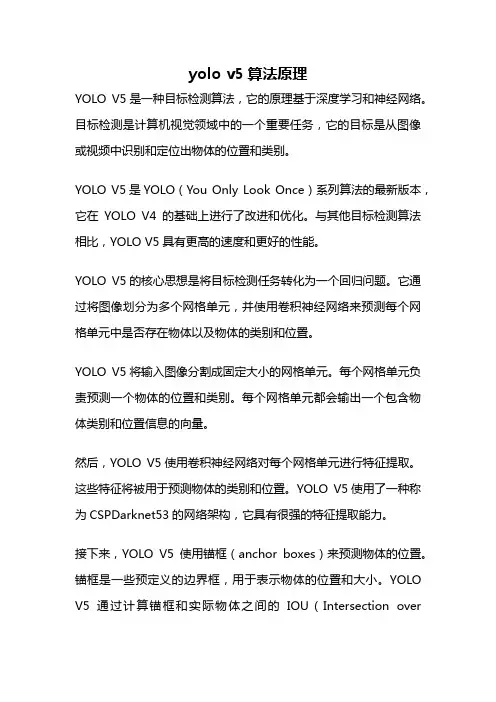 yolo v5 算法原理

YOLO V5 是一种目标检测算法，它的原理基于深度学习和神经网络。目标检测是计算机视觉领域中的一个重要任务，它的目标是从图像或视频中识别和定位出物体的位置和类别。

YOLO V5 是 YOLO（You Only Look Once）系列算法的最新版本，它在 YOLO V4 的基础上进行了改进和优化。与其他目标检测算法相比，YOLO V5 具有更高的速度和更好的性能。

YOLO V5 的核心思想是将目标检测任务转化为一个回归问题。它通过将图像划分为多个网格单元，并使用卷积神经网络来预测每个网格单元中是否存在物体以及物体的类别和位置。

YOLO V5 将输入图像分割成固定大小的网格单元。每个网格单元负责预测一个物体的位置和类别。每个网格单元都会输出一个包含物体类别和位置信息的向量。

然后，YOLO V5 使用卷积神经网络对每个网格单元进行特征提取。这些特征将被用于预测物体的类别和位置。YOLO V5 使用了一种称为 CSPDarknet53 的网络架构，它具有很强的特征提取能力。

接下来，YOLO V5 使用锚框（anchor boxes）来预测物体的位置。锚框是一些预定义的边界框，用于表示物体的位置和大小。YOLO V5 通过计算锚框和实际物体之间的 IOU（Intersection over